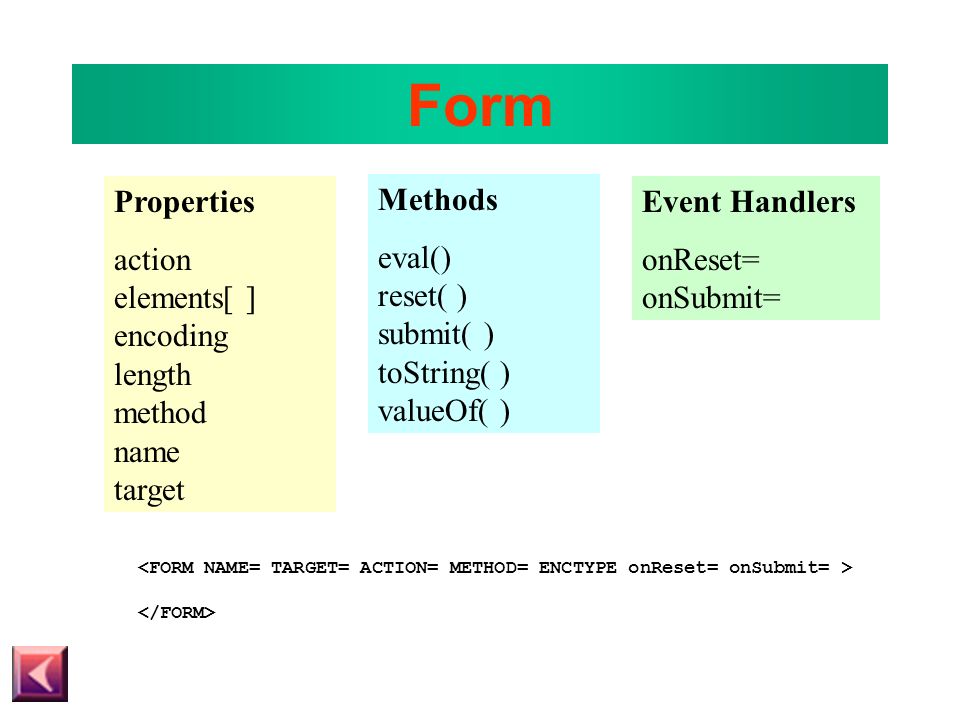 Form

Properties

action
elements[ ]
encoding
length
method
name
target

Methods

eval()
reset( )
submit( )
toString( )
valueOf( )

Event Handlers

onReset=
onSubmit=

<FORM NAME= TARGET= ACTION= METHOD= ENCTYPE onReset= onSubmit= >

</FORM>